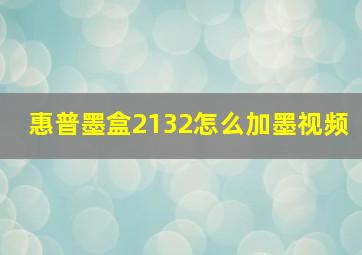 惠普墨盒2132怎么加墨视频